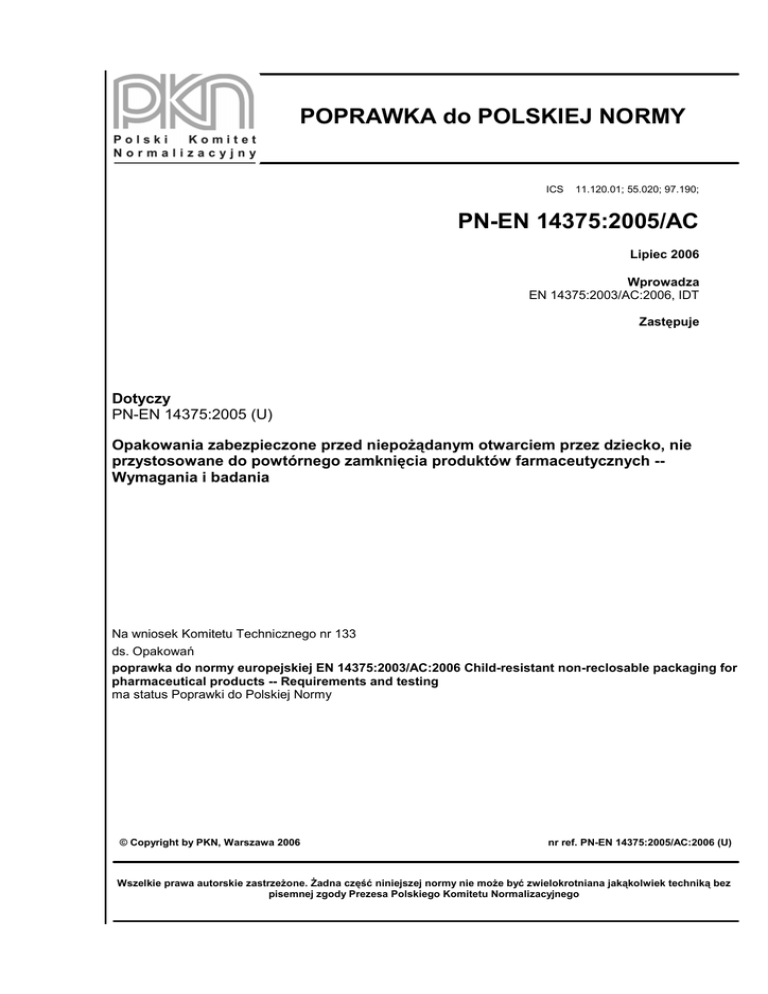 PKN
Polski Komitet Normalizacyjny

POPRAWKA do POLSKIEJ NORMY

ICS 11.120.01; 55.020; 97.190;

PN-EN 14375:2005/AC

Lipiec 2006

Wprowadza
EN 14375:2003/AC:2006, IDT

Zastępuje

Dotyczy
PN-EN 14375:2005 (U)

Opakowania zabezpieczone przed niepożądanym otwarciem przez dziecko, nie przystosowane do powtórnego zamknięcia produktów farmaceutycznych -- Wymagania i badania

Na wniosek Komitetu Technicznego nr 133
ds. Opakowań
poprawka do normy europejskiej EN 14375:2003/AC:2006 Child-resistant non-reclosable packaging for pharmaceutical products -- Requirements and testing
ma status Poprawki do Polskiej Normy

© Copyright by PKN, Warszawa 2006

nr ref. PN-EN 14375:2005/AC:2006 (U)

Wszelkie prawa autorskie zastrzeżone. Żadna część niniejszej normy nie może być zwielokrotniana jakąkolwiek techniką bez pisemnej zgody Prezesa Polskiego Komitetu Normalizacyjnego